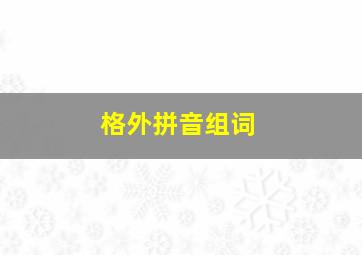 格外拼音组词